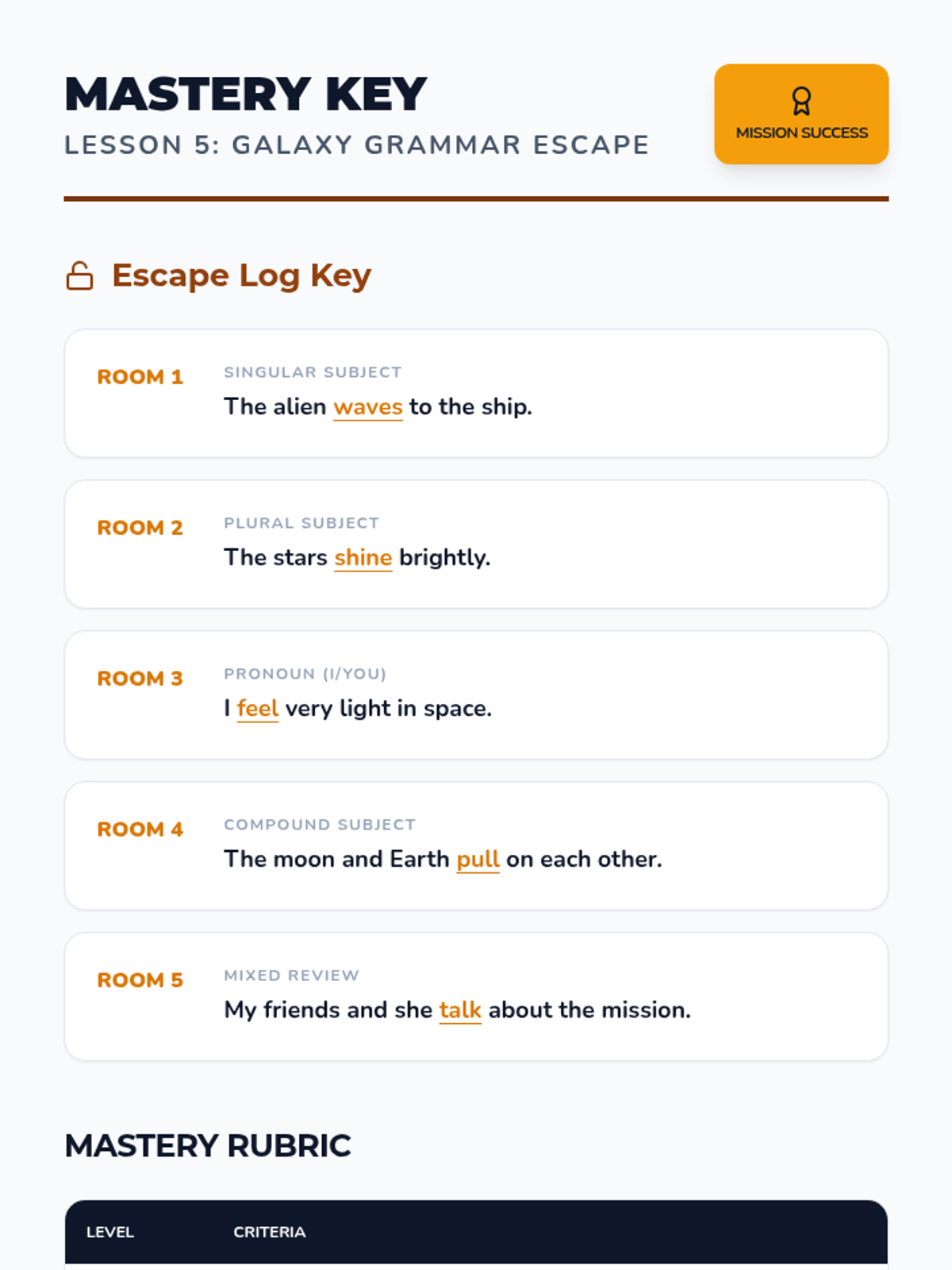 MASTERY KEY

LESSON 5: GALAXY GRAMMAR ESCAPE

MISSION SUCCESS

Escape Log Key

ROOM 1

SINGULAR SUBJECT

The alien waves to the ship.

ROOM 2

PLURAL SUBJECT

The stars shine brightly.

ROOM 3

PRONOUN (I/YOU)

I feel very light in space.

ROOM 4

COMPOUND SUBJECT

The moon and Earth pull on each other.

ROOM 5

MIXED REVIEW

My friends and she talk about the mission.

MASTERY RUBRIC

| LEVEL | CRITERIA |
|---|---|